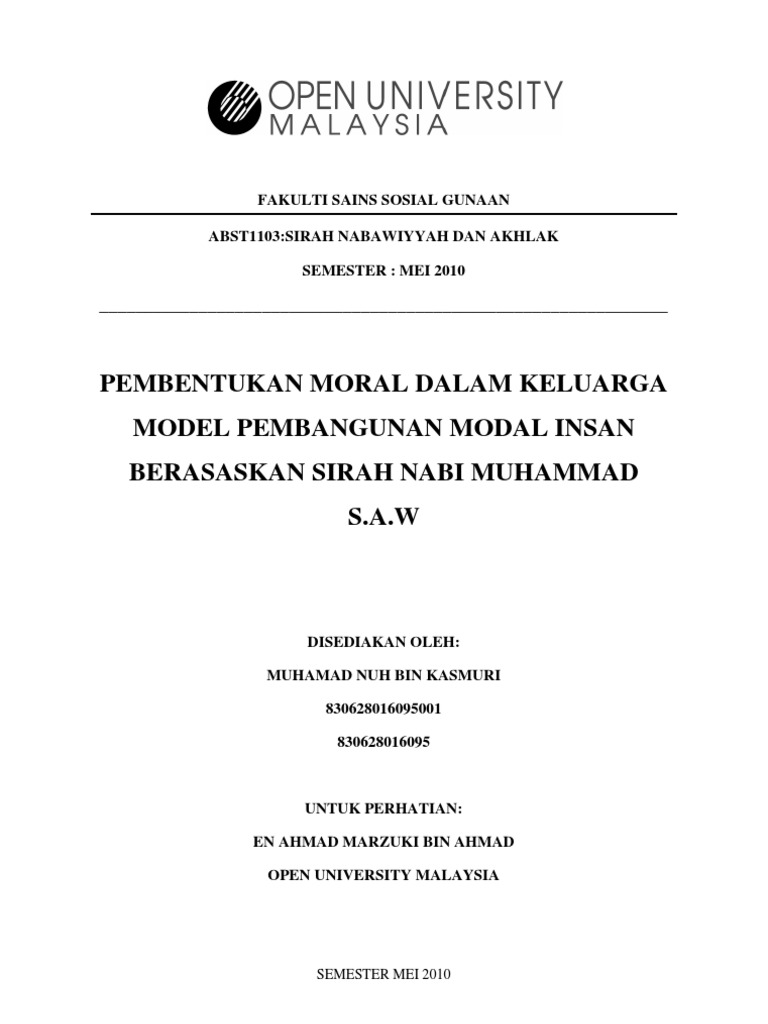 OPEN UNIVERSITY MALAYSIA

FAKULTI SAINS SOSIAL GUNAAN

ABST1103:SIRAH NABAWIYYAH DAN AKHLAK

SEMESTER : MEI 2010

PEMBENTUKAN MORAL DALAM KELUARGA MODEL PEMBANGUNAN MODAL INSAN BERASASKAN SIRAH NABI MUHAMMAD S.A.W

DISEDIAKAN OLEH:

MUHAMAD NUH BIN KASMURI

830628016095001

830628016095

UNTUK PERHATIAN:

EN AHMAD MARZUKI BIN AHMAD

OPEN UNIVERSITY MALAYSIA

SEMESTER MEI 2010